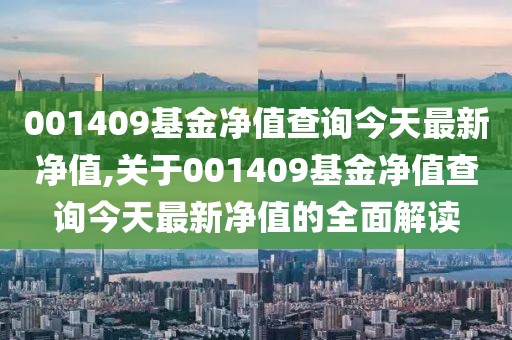 001409基金净值查询今天最新净值,关于001409基金净值查询今天最新净值的全面解读